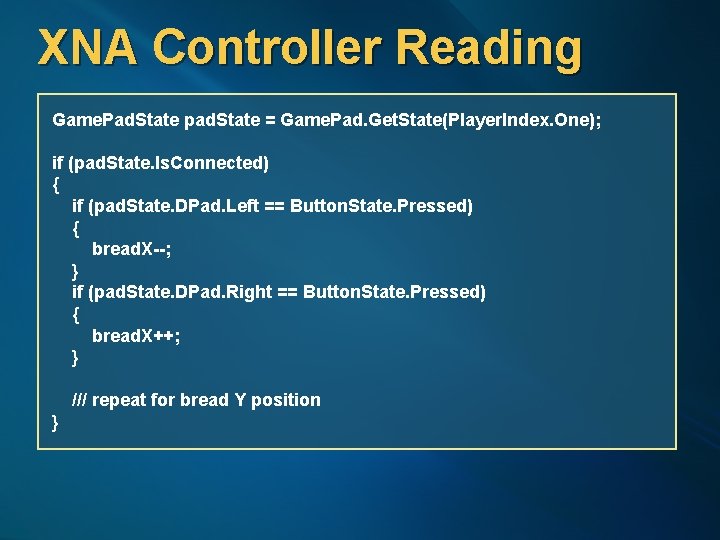 XNA Controller Reading

GamePadState padState = GamePad.GetState(PlayerIndex.One);

if (padState.IsConnected)
{
    if (padState.DPad.Left == ButtonState.Pressed)
    {
        breadX--;
    }
    if (padState.DPad.Right == ButtonState.Pressed)
    {
        breadX++;
    }

    /// repeat for bread Y position
}